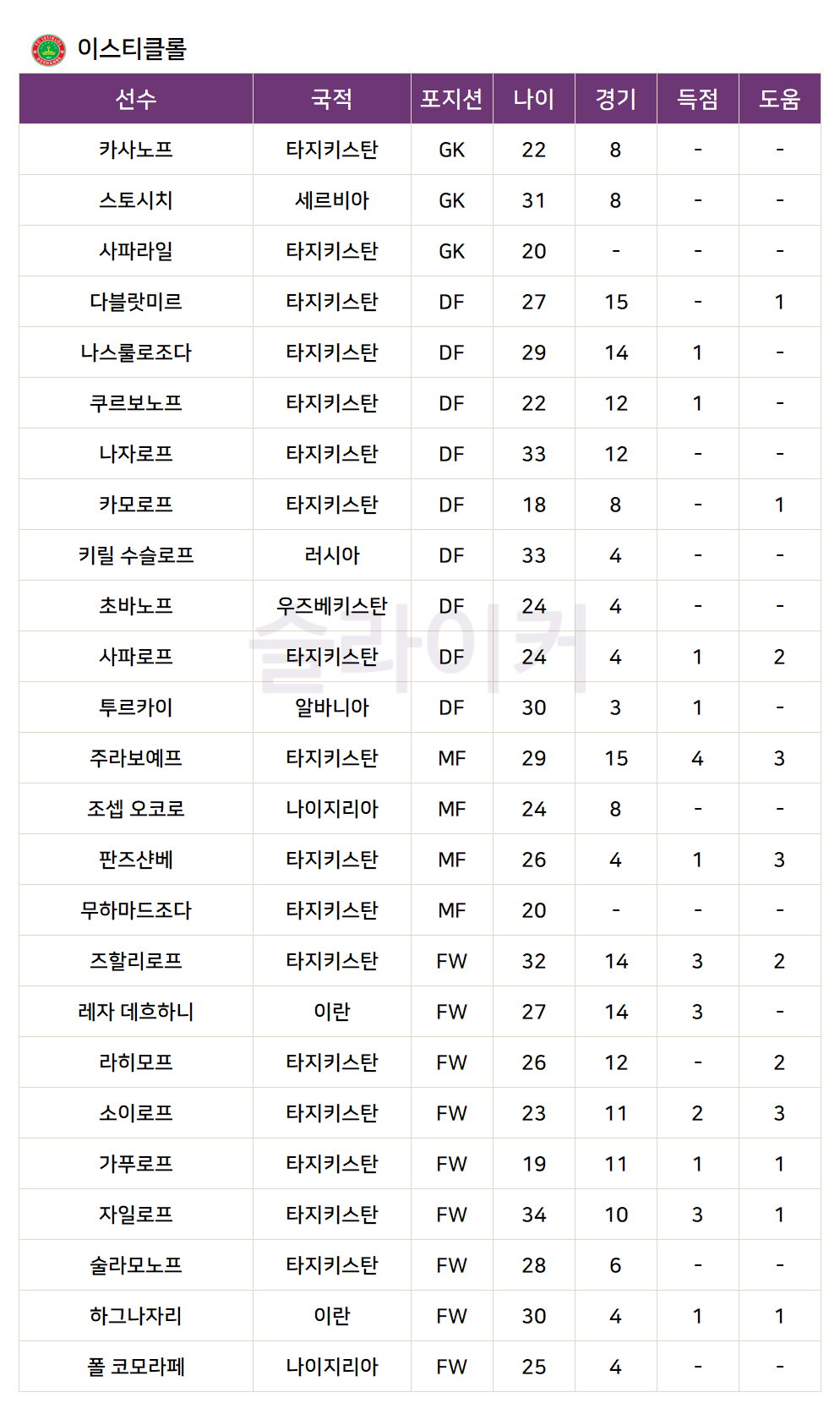 이스티클롤

| 선수 | 국적 | 포지션 | 나이 | 경기 | 득점 | 도움 |
|---|---|---|---|---|---|---|
| 카사노프 | 타지키스탄 | GK | 22 | 8 | - | - |
| 스토시치 | 세르비아 | GK | 31 | 8 | - | - |
| 사파라일 | 타지키스탄 | GK | 20 | - | - | - |
| 다블랏미르 | 타지키스탄 | DF | 27 | 15 | - | 1 |
| 나스룰로조다 | 타지키스탄 | DF | 29 | 14 | 1 | - |
| 쿠르보노프 | 타지키스탄 | DF | 22 | 12 | 1 | - |
| 나자로프 | 타지키스탄 | DF | 33 | 12 | - | - |
| 카모로프 | 타지키스탄 | DF | 18 | 8 | - | 1 |
| 키릴 수슬로프 | 러시아 | DF | 33 | 4 | - | - |
| 초바노프 | 우즈베키스탄 | DF | 24 | 4 | - | - |
| 사파로프 | 타지키스탄 | DF | 24 | 4 | 1 | 2 |
| 투르카이 | 알바니아 | DF | 30 | 3 | 1 | - |
| 주라보예프 | 타지키스탄 | MF | 29 | 15 | 4 | 3 |
| 조셉 오코로 | 나이지리아 | MF | 24 | 8 | - | - |
| 판즈샨베 | 타지키스탄 | MF | 26 | 4 | 1 | 3 |
| 무하마드조다 | 타지키스탄 | MF | 20 | - | - | - |
| 즈할리로프 | 타지키스탄 | FW | 32 | 14 | 3 | 2 |
| 레자 데흐하니 | 이란 | FW | 27 | 14 | 3 | - |
| 라히모프 | 타지키스탄 | FW | 26 | 12 | - | 2 |
| 소이로프 | 타지키스탄 | FW | 23 | 11 | 2 | 3 |
| 가푸로프 | 타지키스탄 | FW | 19 | 11 | 1 | 1 |
| 자일로프 | 타지키스탄 | FW | 34 | 10 | 3 | 1 |
| 술라모노프 | 타지키스탄 | FW | 28 | 6 | - | - |
| 하그나자리 | 이란 | FW | 30 | 4 | 1 | 1 |
| 폴 코모라페 | 나이지리아 | FW | 25 | 4 | - | - |

슬라이커